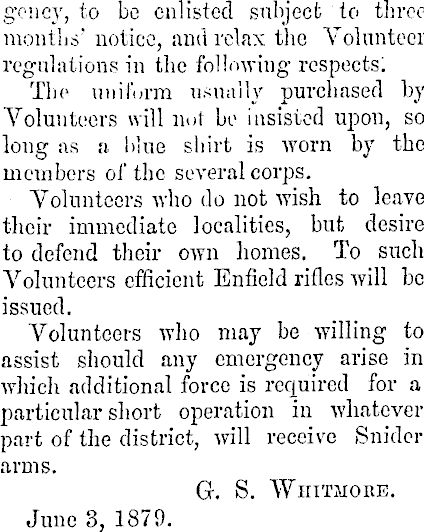 gency, to be enlisted subject to three months' notice, and relax the Volunteer regulations in the following respects:

The uniform usually purchased by Volunteers will not be insisted upon, so long as a blue shirt is worn by the members of the several corps.

Volunteers who do not wish to leave their immediate localities, but desire to defend their own homes. To such Volunteers efficient Enfield rifles will be issued.

Volunteers who may be willing to assist should any emergency arise in which additional force is required for a particular short operation in whatever part of the district, will receive Snider arms.

G. S. Whitmore.

June 3, 1879.